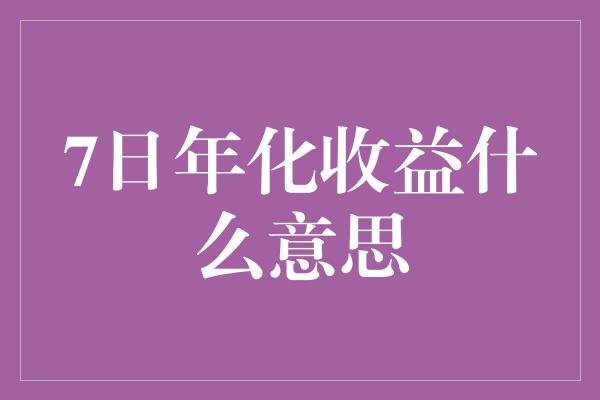 7日年化收益什么意思